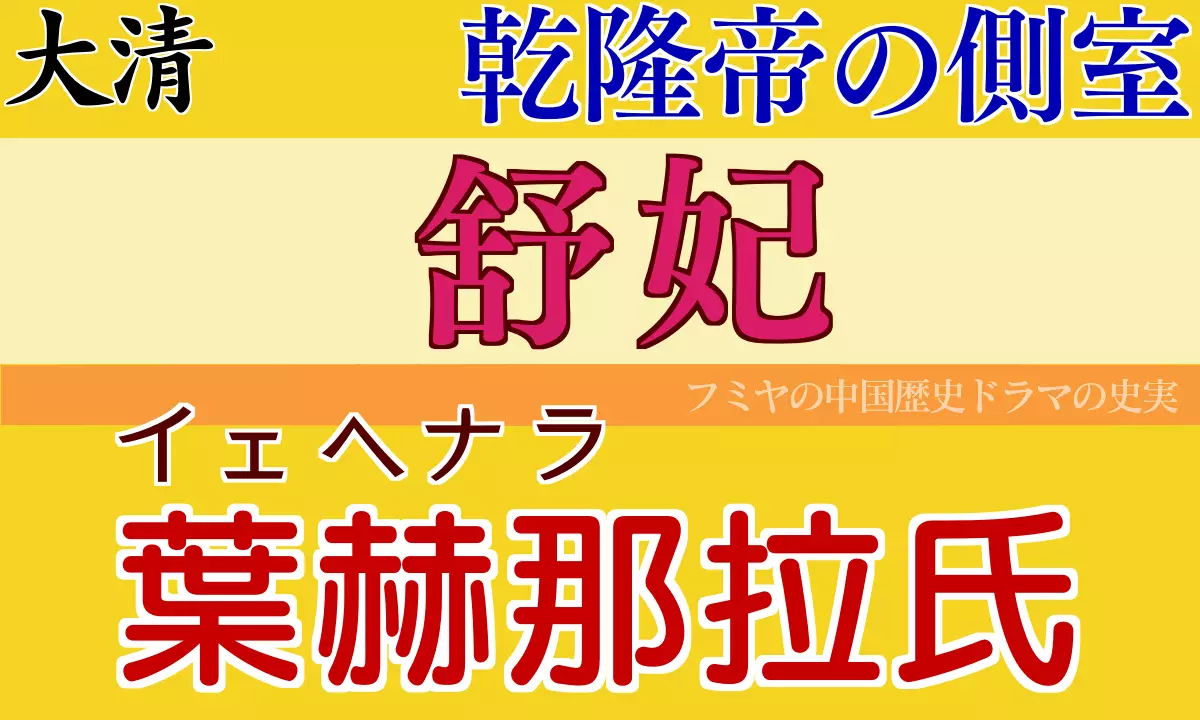 大清 乾隆帝の側室

舒妃

フミヤの中国歴史ドラマの史実

イェヘナラ
葉赫那拉氏